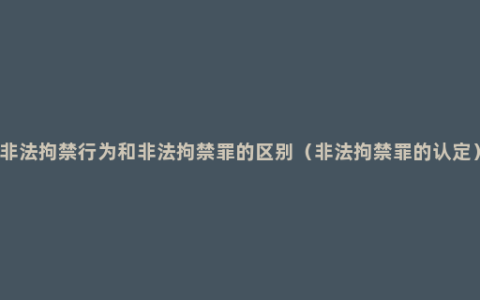 非法拘禁行为和非法拘禁罪的区别（非法拘禁罪的认定）